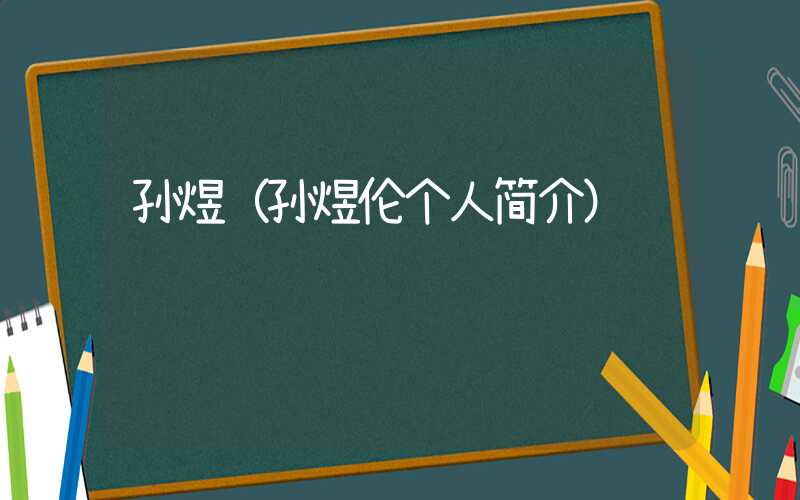 孙煜（孙煜伦个人简介）